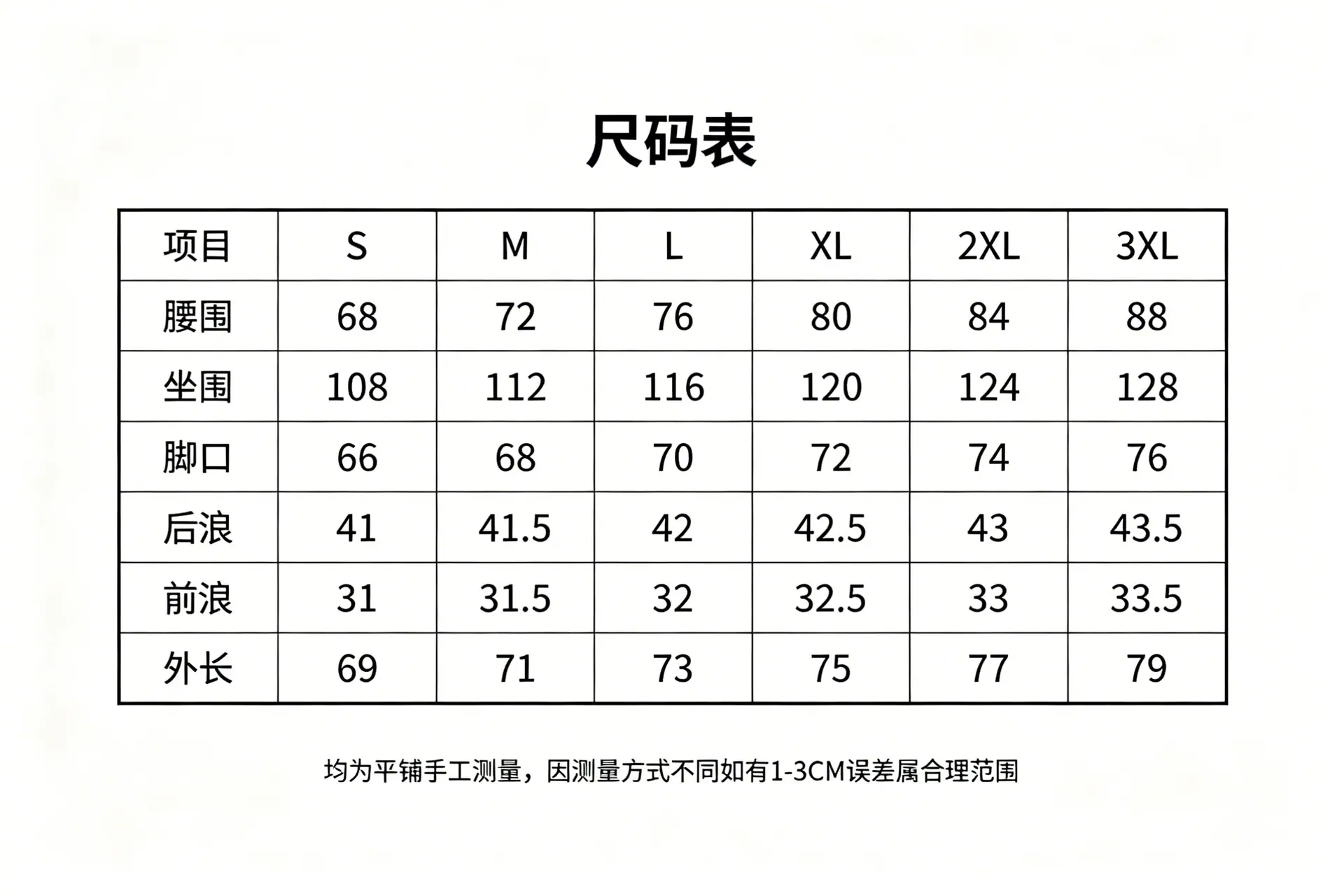 尺码表

| 项目 | S | M | L | XL | 2XL | 3XL |
|---|---|---|---|---|---|---|
| 腰围 | 68 | 72 | 76 | 80 | 84 | 88 |
| 坐围 | 108 | 112 | 116 | 120 | 124 | 128 |
| 脚口 | 66 | 68 | 70 | 72 | 74 | 76 |
| 后浪 | 41 | 41.5 | 42 | 42.5 | 43 | 43.5 |
| 前浪 | 31 | 31.5 | 32 | 32.5 | 33 | 33.5 |
| 外长 | 69 | 71 | 73 | 75 | 77 | 79 |

均为平铺手工测量，因测量方式不同如有1-3CM误差属合理范围